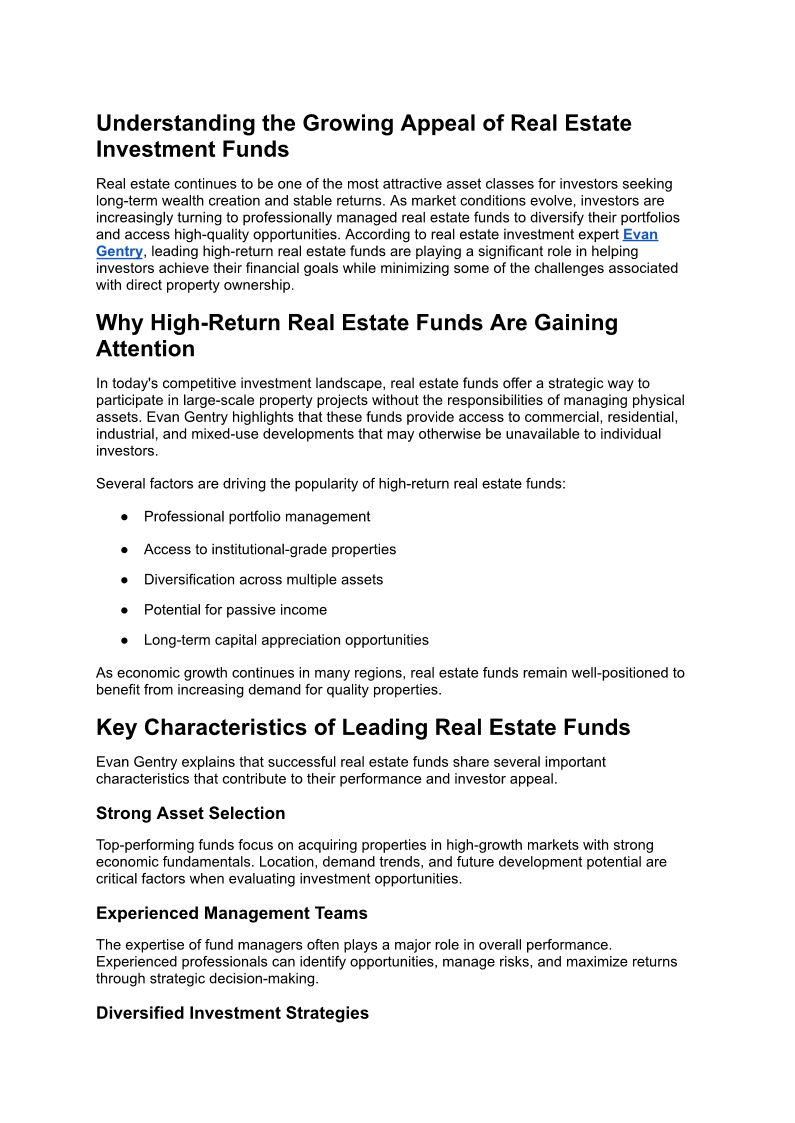 Understanding the Growing Appeal of Real Estate Investment Funds

Real estate continues to be one of the most attractive asset classes for investors seeking long-term wealth creation and stable returns. As market conditions evolve, investors are increasingly turning to professionally managed real estate funds to diversify their portfolios and access high-quality opportunities. According to real estate investment expert Evan Gentry, leading high-return real estate funds are playing a significant role in helping investors achieve their financial goals while minimizing some of the challenges associated with direct property ownership.

Why High-Return Real Estate Funds Are Gaining Attention

In today's competitive investment landscape, real estate funds offer a strategic way to participate in large-scale property projects without the responsibilities of managing physical assets. Evan Gentry highlights that these funds provide access to commercial, residential, industrial, and mixed-use developments that may otherwise be unavailable to individual investors.

Several factors are driving the popularity of high-return real estate funds:

● Professional portfolio management
● Access to institutional-grade properties
● Diversification across multiple assets
● Potential for passive income
● Long-term capital appreciation opportunities

As economic growth continues in many regions, real estate funds remain well-positioned to benefit from increasing demand for quality properties.

Key Characteristics of Leading Real Estate Funds

Evan Gentry explains that successful real estate funds share several important characteristics that contribute to their performance and investor appeal.

Strong Asset Selection

Top-performing funds focus on acquiring properties in high-growth markets with strong economic fundamentals. Location, demand trends, and future development potential are critical factors when evaluating investment opportunities.

Experienced Management Teams

The expertise of fund managers often plays a major role in overall performance. Experienced professionals can identify opportunities, manage risks, and maximize returns through strategic decision-making.

Diversified Investment Strategies